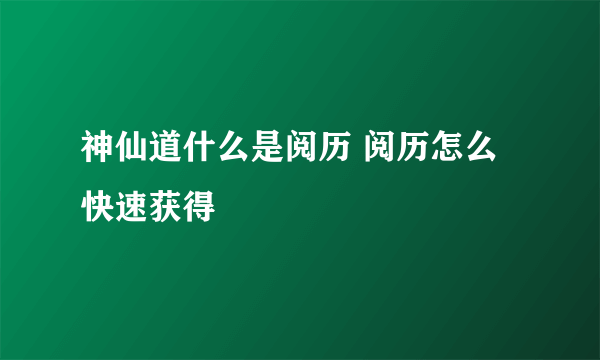 神仙道什么是阅历 阅历怎么快速获得